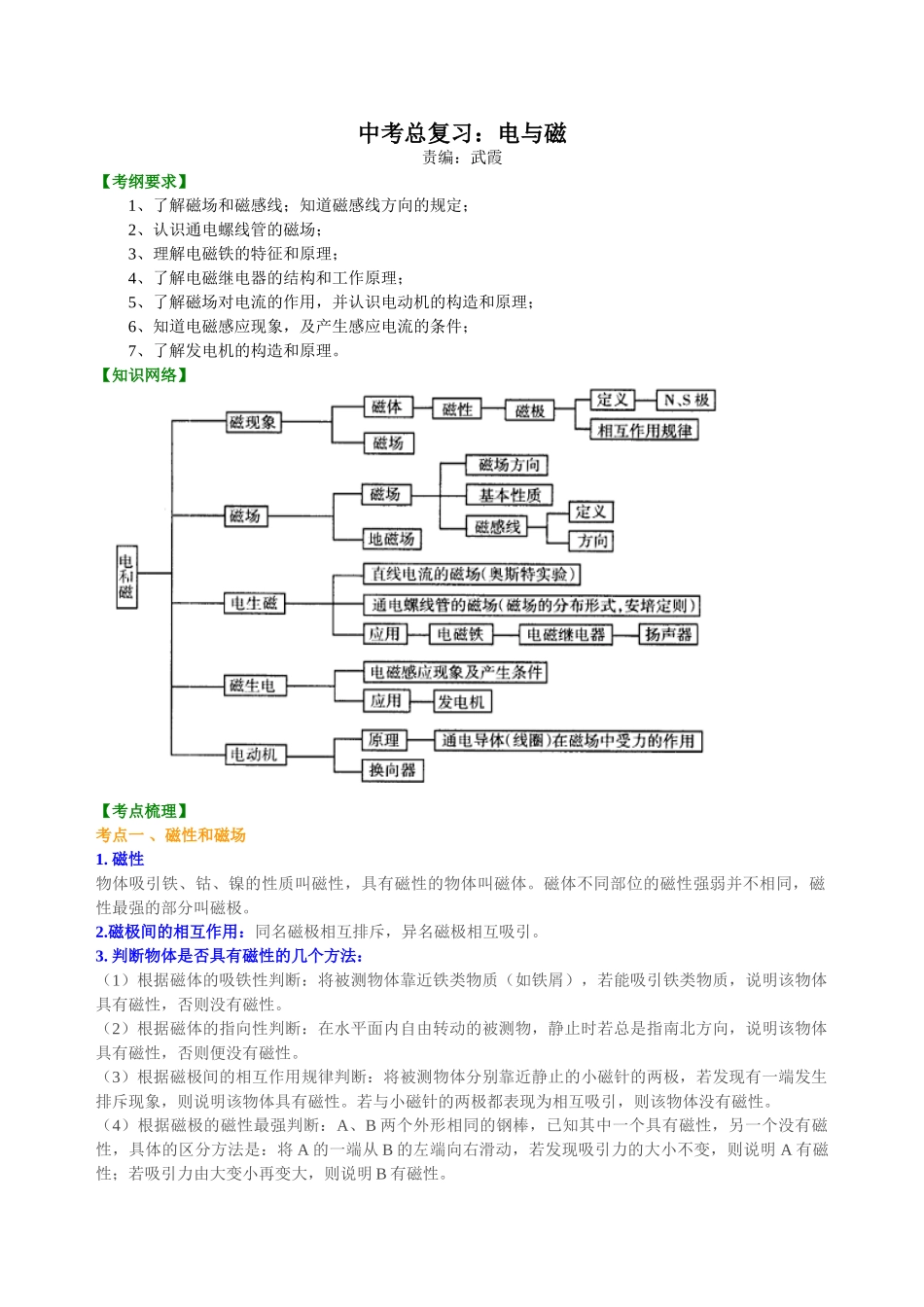 中考总复习：电与磁
责编：武霞

【考纲要求】
1、了解磁场和磁感线；知道磁感线方向的规定；
2、认识通电螺线管的磁场；
3、理解电磁铁的特征和原理；
4、了解电磁继电器的结构和工作原理；
5、了解磁场对电流的作用，并认识电动机的构造和原理；
6、知道电磁感应现象，及产生感应电流的条件；
7、了解发电机的构造和原理。

【知识网络】

电和磁
磁现象
磁体
磁性
磁极
定义
N、S 极
相互作用规律
磁场
磁场
磁场
磁场方向
基本性质
磁感线
定义
方向
地磁场
电生磁
直线电流的磁场(奥斯特实验)
通电螺线管的磁场(磁场的分布形式，安培定则)
应用
电磁铁
电磁继电器
扬声器
磁生电
电磁感应现象及产生条件
应用
发电机
电动机
原理
通电导体(线圈)在磁场中受力的作用
换向器

【考点梳理】
考点一 、磁性和磁场
1. 磁性
物体吸引铁、钴、镍的性质叫磁性，具有磁性的物体叫磁体。磁体不同部位的磁性强弱并不相同，磁性最强的部分叫磁极。
2.磁极间的相互作用：同名磁极相互排斥，异名磁极相互吸引。
3. 判断物体是否具有磁性的几个方法：
（1）根据磁体的吸铁性判断：将被测物体靠近铁类物质（如铁屑），若能吸引铁类物质，说明该物体具有磁性，否则没有磁性。
（2）根据磁体的指向性判断：在水平面内自由转动的被测物，静止时若总是指南北方向，说明该物体具有磁性，否则便没有磁性。
（3）根据磁极间的相互作用规律判断：将被测物体分别靠近静止的小磁针的两极，若发现有一端发生排斥现象，则说明该物体具有磁性。若与小磁针的两极都表现为相互吸引，则该物体没有磁性。
（4）根据磁极的磁性最强判断：A、B 两个外形相同的钢棒，已知其中一个具有磁性，另一个没有磁性，具体的区分方法是：将 A 的一端从 B 的左端向右滑动，若发现吸引力的大小不变，则说明 A 有磁性；若吸引力由大变小再变大，则说明 B 有磁性。